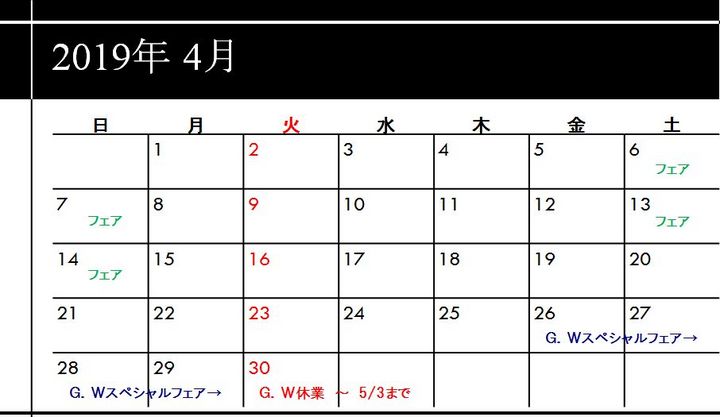 2019年 4月

| 日 | 月 | 火 | 水 | 木 | 金 | 土 |
|---|---|---|---|---|---|---|
| | 1 | 2 | 3 | 4 | 5 | 6 フェア |
| 7 フェア | 8 | 9 | 10 | 11 | 12 | 13 フェア |
| 14 フェア | 15 | 16 | 17 | 18 | 19 | 20 |
| 21 | 22 | 23 | 24 | 25 | 26 G. Wスペシャルフェア→ | 27 |
| 28 G. Wスペシャルフェア→ | 29 | 30 G. W休業 ～ 5/3まで | | | | |